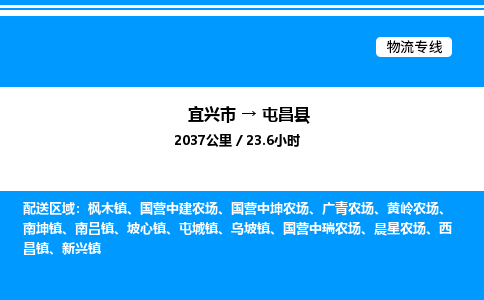 物流专线

宜兴市 → 屯昌县

2037公里 / 23.6小时

配送区域：枫木镇、国营中建农场、国营中坤农场、广青农场、黄岭农场、南坤镇、南吕镇、坡心镇、屯城镇、乌坡镇、国营中瑞农场、晨星农场、西昌镇、新兴镇